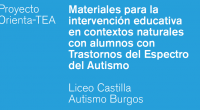 Proyecto
Orienta-TEA

Materiales para la intervención educativa en contextos naturales con alumnos con Trastornos del Espectro del Autismo

Liceo Castilla
Autismo Burgos